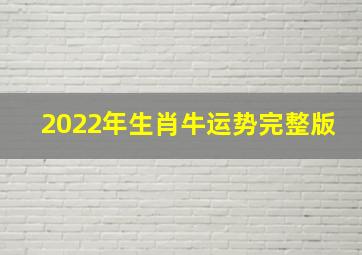 2022年生肖牛运势完整版